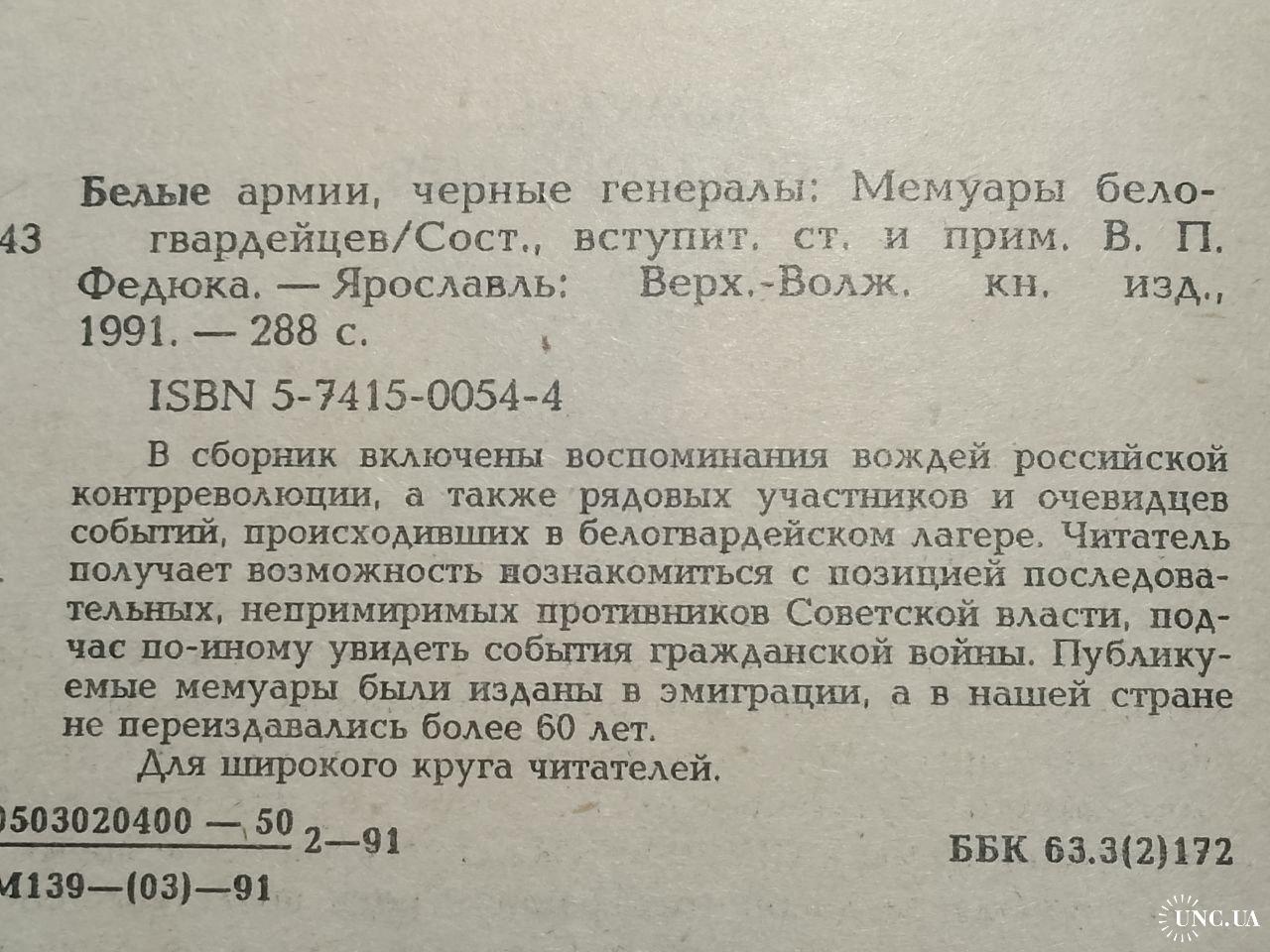 43

Белые армии, черные генералы: Мемуары белогвардейцев/Сост., вступит. ст. и прим. В. П. Федюка. — Ярославль: Верх.-Волж. кн. изд., 1991. — 288 с.

ISBN 5-7415-0054-4

В сборник включены воспоминания вождей российской контрреволюции, а также рядовых участников и очевидцев событий, происходивших в белогвардейском лагере. Читатель получает возможность познакомиться с позицией последовательных, непримиримых противников Советской власти, подчас по-иному увидеть события гражданской войны. Публикуемые мемуары были изданы в эмиграции, а в нашей стране не переиздавались более 60 лет.

Для широкого круга читателей.

$\frac{0503020400 — 50}{М139—(03)—91}$ 2—91

ББК 63.3(2)172

UNC.UA